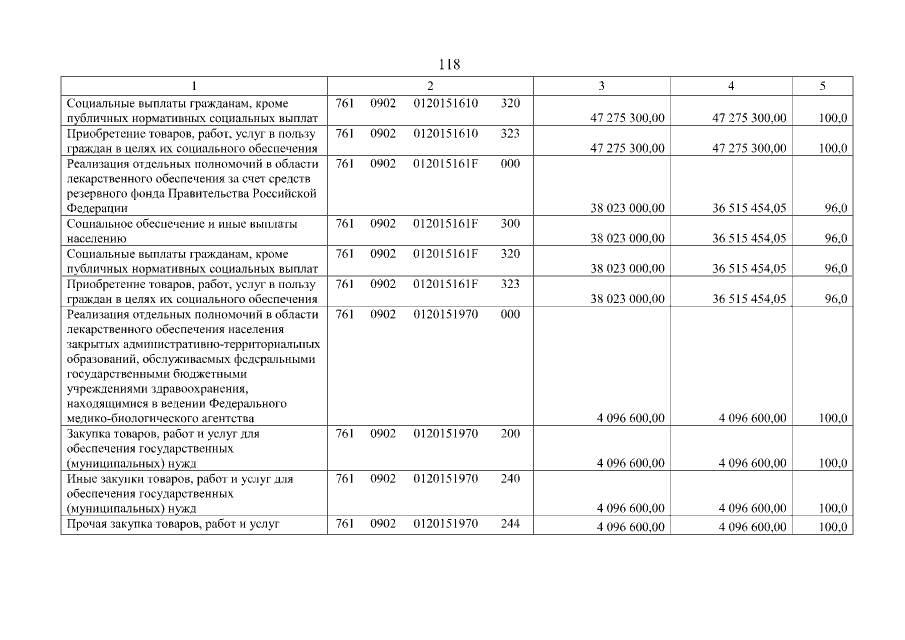 118

| 1 | 2 | 3 | 4 | 5 |
|---|---|---|---|---|
| Социальные выплаты гражданам, кроме публичных нормативных социальных выплат | 761 0902 0120151610 320 | 47 275 300,00 | 47 275 300,00 | 100,0 |
| Приобретение товаров, работ, услуг в пользу граждан в целях их социального обеспечения | 761 0902 0120151610 323 | 47 275 300,00 | 47 275 300,00 | 100,0 |
| Реализация отдельных полномочий в области лекарственного обеспечения за счет средств резервного фонда Правительства Российской Федерации | 761 0902 012015161F 000 | 38 023 000,00 | 36 515 454,05 | 96,0 |
| Социальное обеспечение и иные выплаты населению | 761 0902 012015161F 300 | 38 023 000,00 | 36 515 454,05 | 96,0 |
| Социальные выплаты гражданам, кроме публичных нормативных социальных выплат | 761 0902 012015161F 320 | 38 023 000,00 | 36 515 454,05 | 96,0 |
| Приобретение товаров, работ, услуг в пользу граждан в целях их социального обеспечения | 761 0902 012015161F 323 | 38 023 000,00 | 36 515 454,05 | 96,0 |
| Реализация отдельных полномочий в области лекарственного обеспечения населения закрытых административно-территориальных образований, обслуживаемых федеральными государственными бюджетными учреждениями здравоохранения, находящимися в ведении Федерального медико-биологического агентства | 761 0902 0120151970 000 | 4 096 600,00 | 4 096 600,00 | 100,0 |
| Закупка товаров, работ и услуг для обеспечения государственных (муниципальных) нужд | 761 0902 0120151970 200 | 4 096 600,00 | 4 096 600,00 | 100,0 |
| Иные закупки товаров, работ и услуг для обеспечения государственных (муниципальных) нужд | 761 0902 0120151970 240 | 4 096 600,00 | 4 096 600,00 | 100,0 |
| Прочая закупка товаров, работ и услуг | 761 0902 0120151970 244 | 4 096 600,00 | 4 096 600,00 | 100,0 |